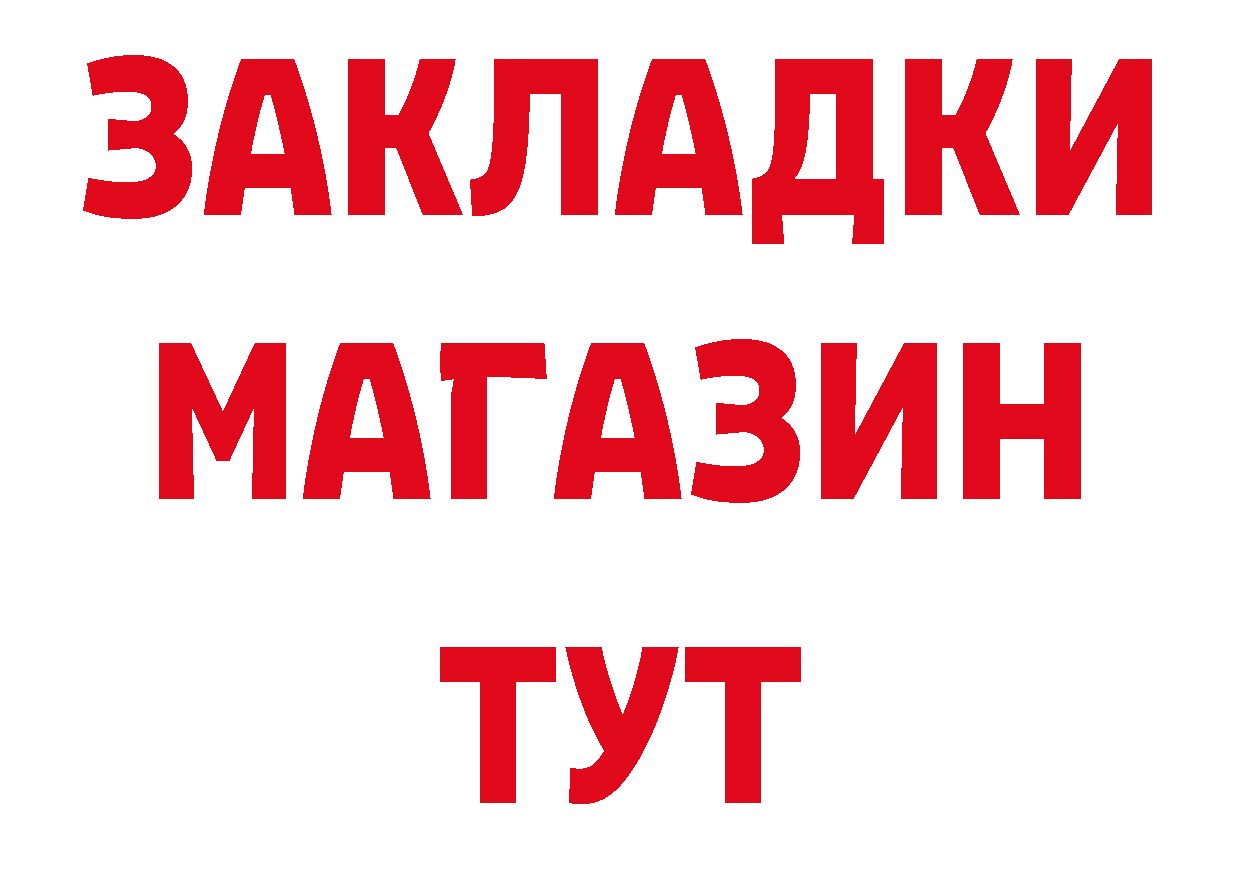 ЗАКЛАДКИ
МАГАЗИН
ТУТ